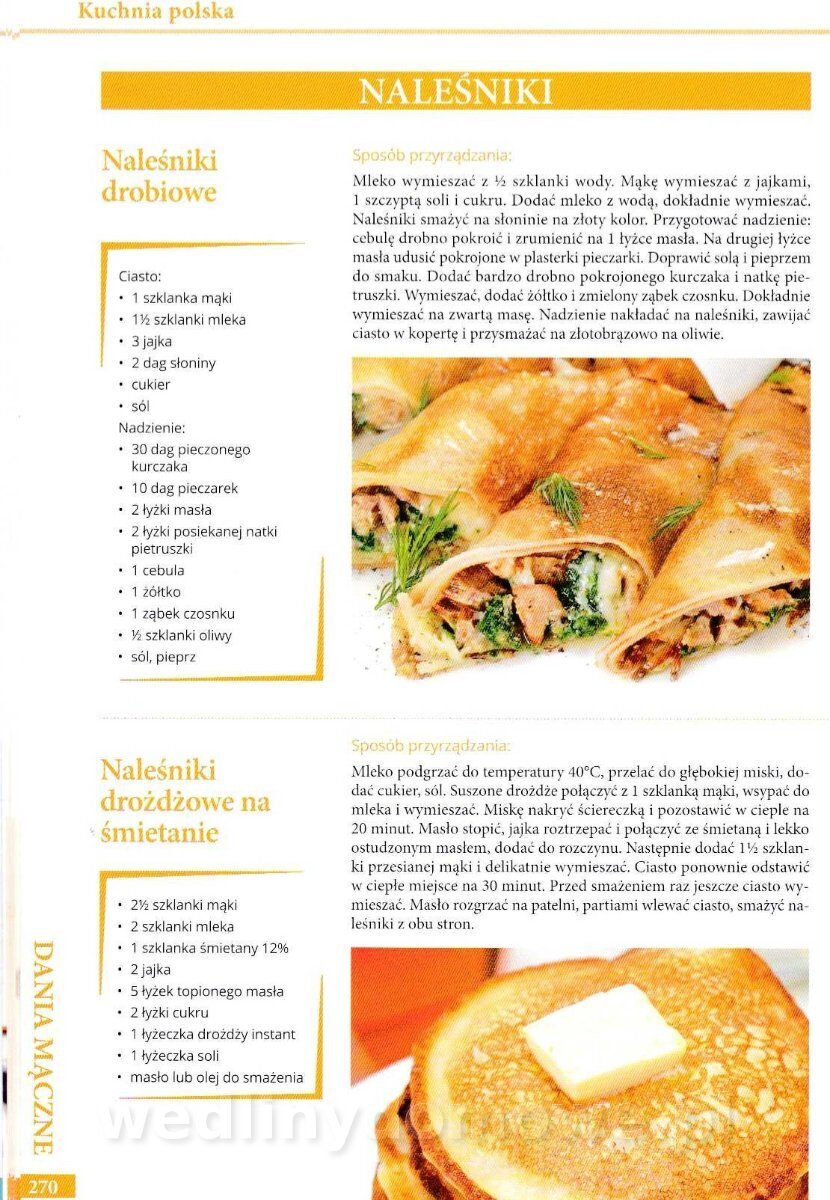 Kuchnia polska

NALEŚNIKI

Naleśniki drobiowe

Ciasto:
• 1 szklanka mąki
• 1½ szklanki mleka
• 3 jajka
• 2 dag słoniny
• cukier
• sól

Nadzienie:
• 30 dag pieczonego kurczaka
• 10 dag pieczarek
• 2 łyżki masła
• 2 łyżki posiekanej natki pietruszki
• 1 cebula
• 1 żółtko
• 1 ząbek czosnku
• ½ szklanki oliwy
• sól, pieprz

Sposób przyrządzania:

Mleko wymieszać z ½ szklanki wody. Mąkę wymieszać z jajkami, 1 szczyptą soli i cukru. Dodać mleko z wodą, dokładnie wymieszać. Naleśniki smażyć na słoninie na złoty kolor. Przygotować nadzienie: cebulę drobno pokroić i zrumienić na 1 łyżce masła. Na drugiej łyżce masła udusić pokrojone w plasterki pieczarki. Doprawić solą i pieprzem do smaku. Dodać bardzo drobno pokrojonego kurczaka i natkę pietruszki. Wymieszać, dodać żółtko i zmielony ząbek czosnku. Dokładnie wymieszać na zwartą masę. Nadzienie nakładać na naleśniki, zawijać ciasto w kopertę i przysmażać na złotobrązowo na oliwie.

Naleśniki drożdżowe na śmietanie

• 2½ szklanki mąki
• 2 szklanki mleka
• 1 szklanka śmietany 12%
• 2 jajka
• 5 łyżek topionego masła
• 2 łyżki cukru
• 1 łyżeczka drożdży instant
• 1 łyżeczka soli
• masło lub olej do smażenia

Sposób przyrządzania:

Mleko podgrzać do temperatury 40°C, przelać do głębokiej miski, dodać cukier, sól. Suszone drożdże połączyć z 1 szklanką mąki, wsypać do mleka i wymieszać. Miskę nakryć ściereczką i pozostawić w cieple na 20 minut. Masło stopić, jajka roztrzepać i połączyć ze śmietaną i lekko ostudzonym masłem, dodać do rozczynu. Następnie dodać 1½ szklanki przesianej mąki i delikatnie wymieszać. Ciasto ponownie odstawić w ciepłe miejsce na 30 minut. Przed smażeniem raz jeszcze ciasto wymieszać. Masło rozgrzać na patelni, partiami wlewać ciasto, smażyć naleśniki z obu stron.

DANIA MĄCZNE

270

wedlinydomowe.pl